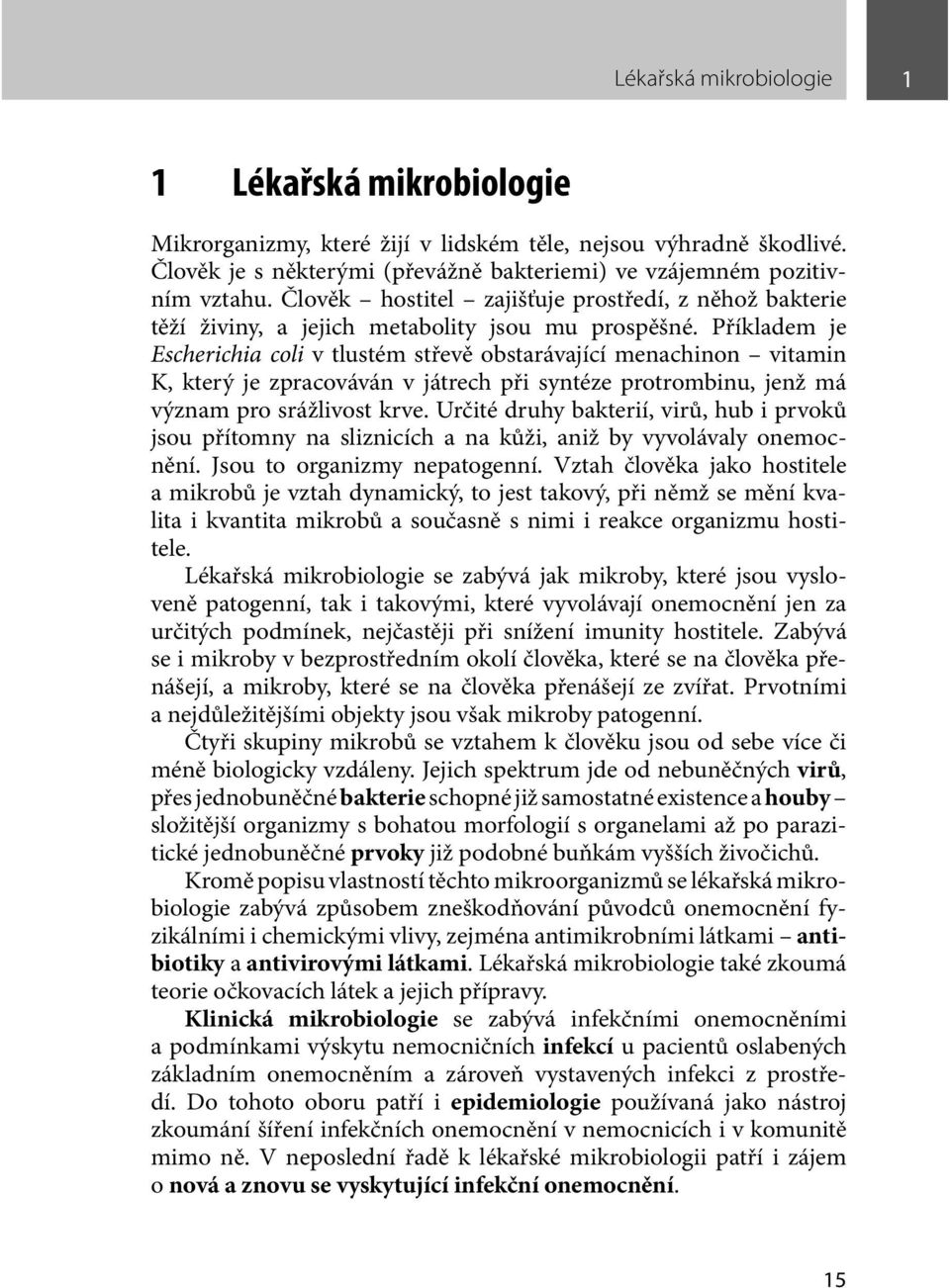 Lékařská mikrobiologie 1

1 Lékařská mikrobiologie

Mikrorganizmy, které žijí v lidském těle, nejsou výhradně škodlivé. Člověk je s některými (převážně bakteriemi) ve vzájemném pozitivním vztahu. Člověk – hostitel – zajišťuje prostředí, z něhož bakterie těží živiny, a jejich metabolity jsou mu prospěšné. Příkladem je Escherichia coli v tlustém střevě obstarávající menachinon – vitamin K, který je zpracováván v játrech při syntéze protrombinu, jenž má význam pro srážlivost krve. Určité druhy bakterií, virů, hub i prvoků jsou přítomny na sliznicích a na kůži, aniž by vyvolávaly onemocnění. Jsou to organizmy nepatogenní. Vztah člověka jako hostitele a mikrobů je vztah dynamický, to jest takový, při němž se mění kvalita i kvantita mikrobů a současně s nimi i reakce organizmu hostitele.

Lékařská mikrobiologie se zabývá jak mikroby, které jsou vysloveně patogenní, tak i takovými, které vyvolávají onemocnění jen za určitých podmínek, nejčastěji při snížení imunity hostitele. Zabývá se i mikroby v bezprostředním okolí člověka, které se na člověka přenášejí, a mikroby, které se na člověka přenášejí ze zvířat. Prvotními a nejdůležitějšími objekty jsou však mikroby patogenní.

Čtyři skupiny mikrobů se vztahem k člověku jsou od sebe více či méně biologicky vzdáleny. Jejich spektrum jde od nebuněčných virů, přes jednobuněčné bakterie schopné již samostatné existence a houby – složitější organizmy s bohatou morfologií s organelami až po parazitické jednobuněčné prvoky již podobné buňkám vyšších živočichů.

Kromě popisu vlastností těchto mikroorganizmů se lékařská mikrobiologie zabývá způsobem zneškodňování původců onemocnění fyzikálními i chemickými vlivy, zejména antimikrobními látkami – antibiotiky a antivirovými látkami. Lékařská mikrobiologie také zkoumá teorie očkovacích látek a jejich přípravy.

Klinická mikrobiologie se zabývá infekčními onemocněními a podmínkami výskytu nemocničních infekcí u pacientů oslabených základním onemocněním a zároveň vystavených infekci z prostředí. Do tohoto oboru patří i epidemiologie používaná jako nástroj zkoumání šíření infekčních onemocnění v nemocnicích i v komunitě mimo ně. V neposlední řadě k lékařské mikrobiologii patří i zájem o nová a znovu se vyskytující infekční onemocnění.

15